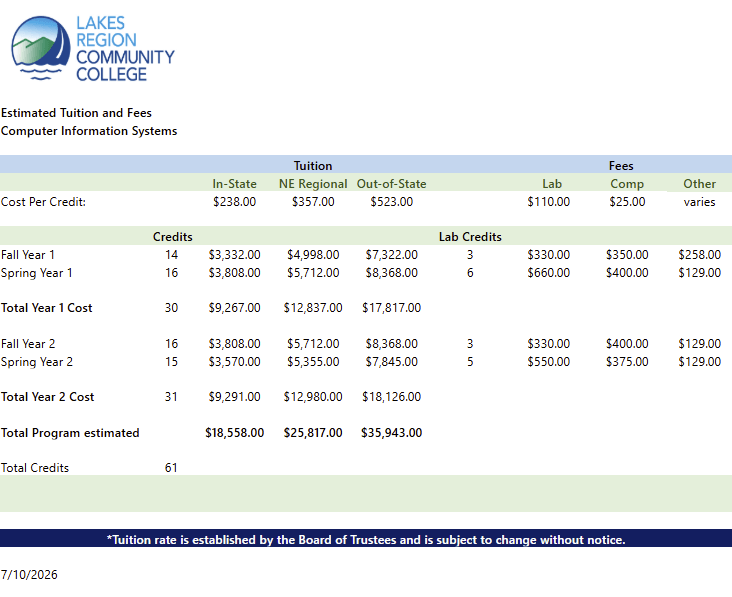 LAKES
REGION
COMMUNITY
COLLEGE

Estimated Tuition and Fees
Computer Information Systems

| | | Tuition | | | | Fees | | |
|---|---|---|---|---|---|---|---|---|
| | | In-State | NE Regional | Out-of-State | | Lab | Comp | Other |
| Cost Per Credit: | | $238.00 | $357.00 | $523.00 | | $110.00 | $25.00 | varies |
| | Credits | | | | Lab Credits | | | |
| Fall Year 1 | 14 | $3,332.00 | $4,998.00 | $7,322.00 | 3 | $330.00 | $350.00 | $258.00 |
| Spring Year 1 | 16 | $3,808.00 | $5,712.00 | $8,368.00 | 6 | $660.00 | $400.00 | $129.00 |
| Total Year 1 Cost | 30 | $9,267.00 | $12,837.00 | $17,817.00 | | | | |
| Fall Year 2 | 16 | $3,808.00 | $5,712.00 | $8,368.00 | 3 | $330.00 | $400.00 | $129.00 |
| Spring Year 2 | 15 | $3,570.00 | $5,355.00 | $7,845.00 | 5 | $550.00 | $375.00 | $129.00 |
| Total Year 2 Cost | 31 | $9,291.00 | $12,980.00 | $18,126.00 | | | | |
| Total Program estimated | | $18,558.00 | $25,817.00 | $35,943.00 | | | | |
| Total Credits | 61 | | | | | | | |

*Tuition rate is established by the Board of Trustees and is subject to change without notice.

7/10/2026